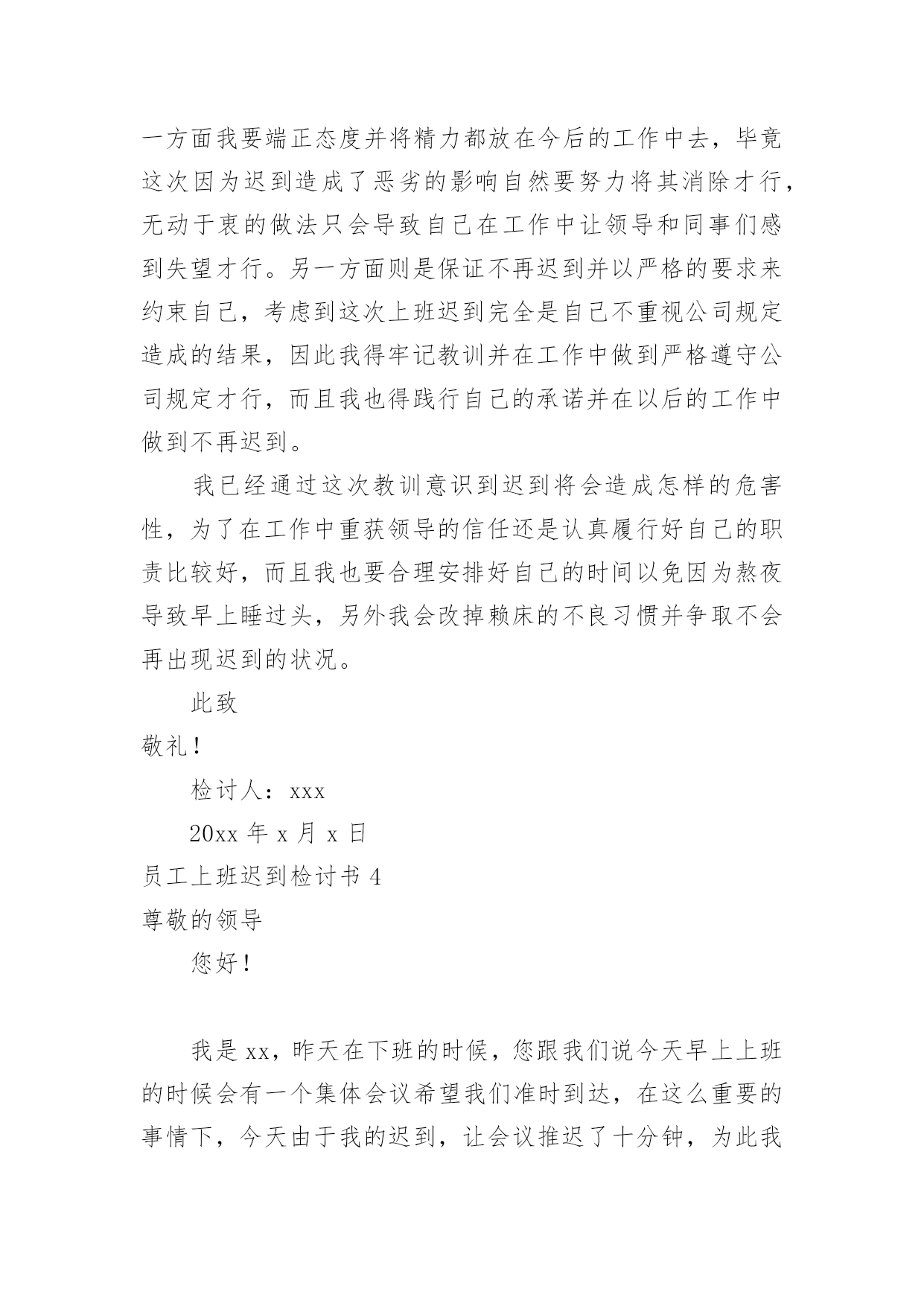 一方面我要端正态度并将精力都放在今后的工作中去，毕竟这次因为迟到造成了恶劣的影响自然要努力将其消除才行，无动于衷的做法只会导致自己在工作中让领导和同事们感到失望才行。另一方面则是保证不再迟到并以严格的要求来约束自己，考虑到这次上班迟到完全是自己不重视公司规定造成的结果，因此我得牢记教训并在工作中做到严格遵守公司规定才行，而且我也得践行自己的承诺并在以后的工作中做到不再迟到。

我已经通过这次教训意识到迟到将会造成怎样的危害性，为了在工作中重获领导的信任还是认真履行好自己的职责比较好，而且我也要合理安排好自己的时间以免因为熬夜导致早上睡过头，另外我会改掉赖床的不良习惯并争取不会再出现迟到的状况。

此致

敬礼！

检讨人：xxx

20xx 年 x 月 x 日

员工上班迟到检讨书 4

尊敬的领导

您好！

我是 xx，昨天在下班的时候，您跟我们说今天早上上班的时候会有一个集体会议希望我们准时到达，在这么重要的事情下，今天由于我的迟到，让会议推迟了十分钟，为此我